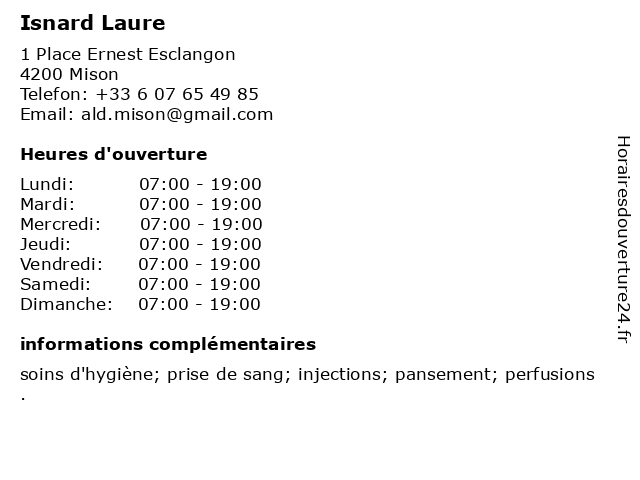 Isnard Laure

1 Place Ernest Esclangon
4200 Mison
Telefon: +33 6 07 65 49 85
Email: ald.mison@gmail.com

Heures d'ouverture

| | |
|---|---|
| Lundi: | 07:00 - 19:00 |
| Mardi: | 07:00 - 19:00 |
| Mercredi: | 07:00 - 19:00 |
| Jeudi: | 07:00 - 19:00 |
| Vendredi: | 07:00 - 19:00 |
| Samedi: | 07:00 - 19:00 |
| Dimanche: | 07:00 - 19:00 |

informations complémentaires

soins d'hygiène; prise de sang; injections; pansement; perfusions .

Horairesdouverture24.fr